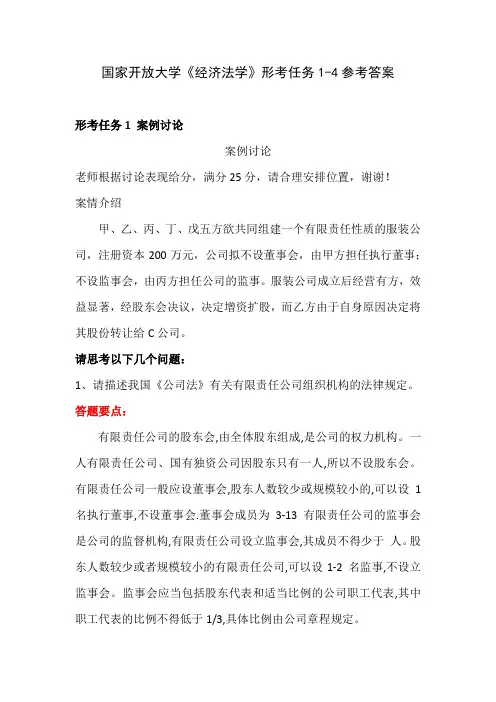 国家开放大学《经济法学》形考任务 1-4 参考答案

形考任务 1 案例讨论

案例讨论

老师根据讨论表现给分，满分 25 分，请合理安排位置，谢谢！

案情介绍

甲、乙、丙、丁、戊五方欲共同组建一个有限责任性质的服装公司，注册资本 200 万元，公司拟不设董事会，由甲方担任执行董事；不设监事会，由丙方担任公司的监事。服装公司成立后经营有方，效益显著，经股东会决议，决定增资扩股，而乙方由于自身原因决定将其股份转让给 C 公司。

请思考以下几个问题：

1、请描述我国《公司法》有关有限责任公司组织机构的法律规定。

答题要点：

有限责任公司的股东会,由全体股东组成,是公司的权力机构。一人有限责任公司、国有独资公司因股东只有一人,所以不设股东会。有限责任公司一般应设董事会,股东人数较少或规模较小的,可以设 1 名执行董事,不设董事会.董事会成员为 3-13 有限责任公司的监事会是公司的监督机构,有限责任公司设立监事会,其成员不得少于 人。股东人数较少或者规模较小的有限责任公司,可以设 1-2 名监事,不设立监事会。监事会应当包括股东代表和适当比例的公司职工代表,其中职工代表的比例不得低于 1/3,具体比例由公司章程规定。